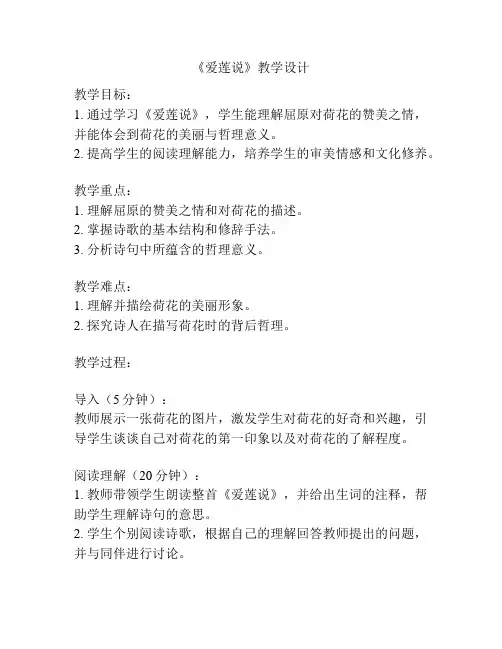 《爱莲说》教学设计

教学目标：
1. 通过学习《爱莲说》，学生能理解屈原对荷花的赞美之情，并能体会到荷花的美丽与哲理意义。
2. 提高学生的阅读理解能力，培养学生的审美情感和文化修养。

教学重点：
1. 理解屈原的赞美之情和对荷花的描述。
2. 掌握诗歌的基本结构和修辞手法。
3. 分析诗句中所蕴含的哲理意义。

教学难点：
1. 理解并描绘荷花的美丽形象。
2. 探究诗人在描写荷花时的背后哲理。

教学过程：

导入（5 分钟）：
教师展示一张荷花的图片，激发学生对荷花的好奇和兴趣，引导学生谈谈自己对荷花的第一印象以及对荷花的了解程度。

阅读理解（20 分钟）：
1. 教师带领学生朗读整首《爱莲说》，并给出生词的注释，帮助学生理解诗句的意思。
2. 学生个别阅读诗歌，根据自己的理解回答教师提出的问题，并与同伴进行讨论。